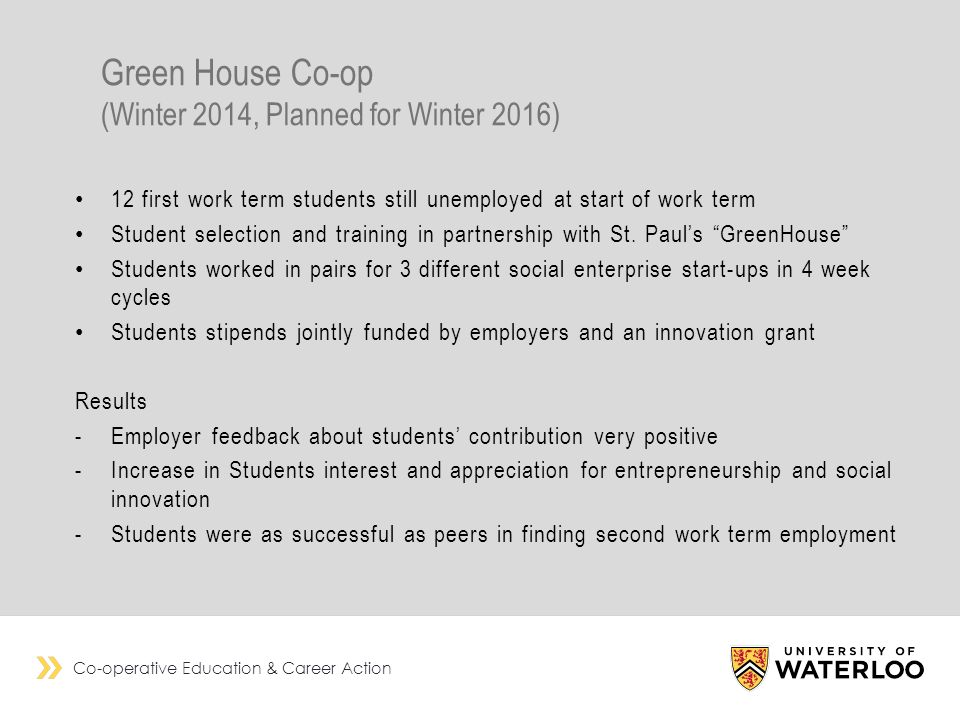 Green House Co-op
(Winter 2014, Planned for Winter 2016)

• 12 first work term students still unemployed at start of work term
• Student selection and training in partnership with St. Paul's "GreenHouse"
• Students worked in pairs for 3 different social enterprise start-ups in 4 week cycles
• Students stipends jointly funded by employers and an innovation grant

Results
- Employer feedback about students' contribution very positive
- Increase in Students interest and appreciation for entrepreneurship and social innovation
- Students were as successful as peers in finding second work term employment

Co-operative Education & Career Action

UNIVERSITY OF WATERLOO